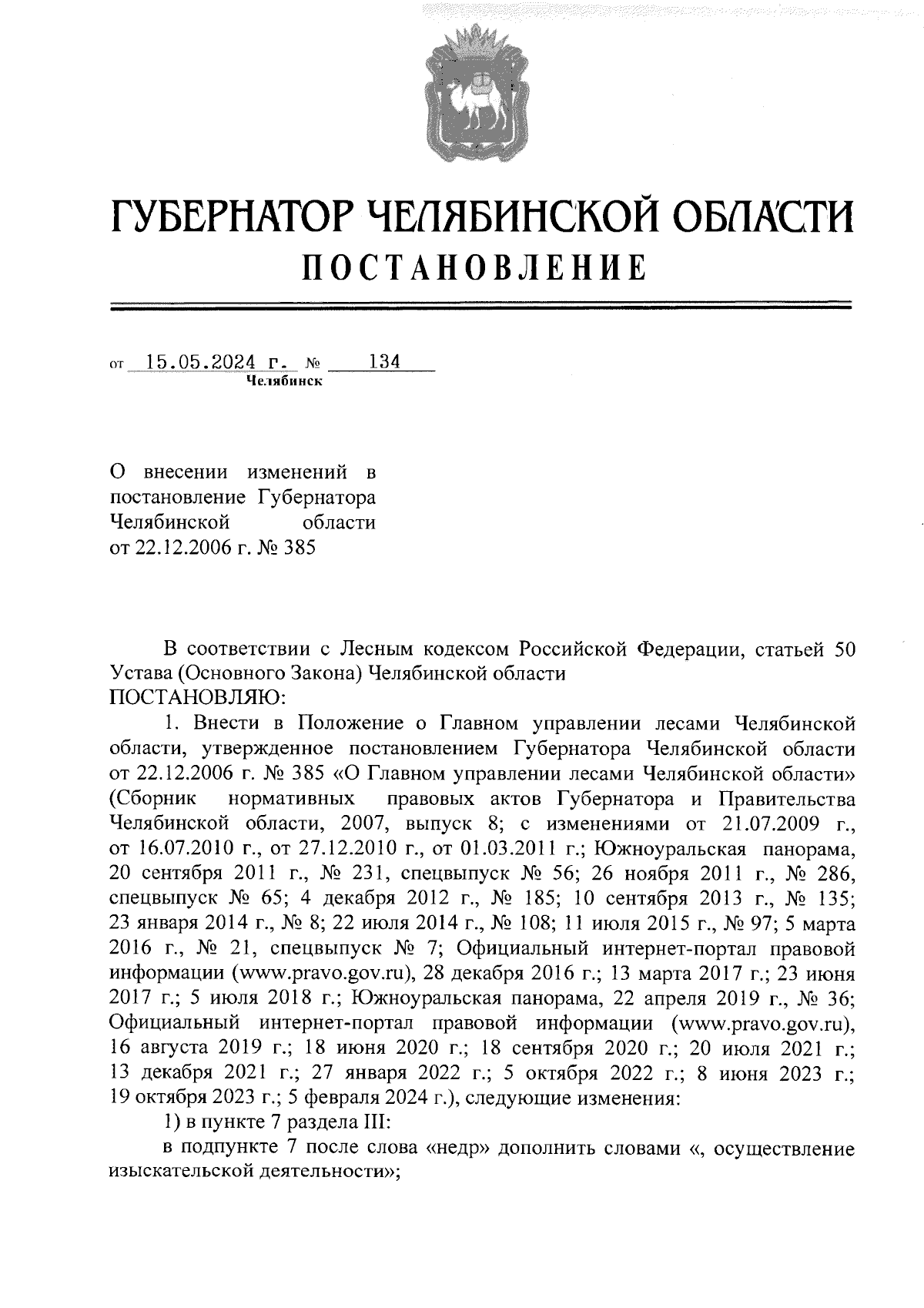 ГУБЕРНАТОР ЧЕЛЯБИНСКОЙ ОБЛАСТИ
ПОСТАНОВЛЕНИЕ

от 15.05.2024 г. № 134
Челябинск

О внесении изменений в постановление Губернатора Челябинской области от 22.12.2006 г. № 385

В соответствии с Лесным кодексом Российской Федерации, статьей 50 Устава (Основного Закона) Челябинской области
ПОСТАНОВЛЯЮ:

1. Внести в Положение о Главном управлении лесами Челябинской области, утвержденное постановлением Губернатора Челябинской области от 22.12.2006 г. № 385 «О Главном управлении лесами Челябинской области» (Сборник нормативных правовых актов Губернатора и Правительства Челябинской области, 2007, выпуск 8; с изменениями от 21.07.2009 г., от 16.07.2010 г., от 27.12.2010 г., от 01.03.2011 г.; Южноуральская панорама, 20 сентября 2011 г., № 231, спецвыпуск № 56; 26 ноября 2011 г., № 286, спецвыпуск № 65; 4 декабря 2012 г., № 185; 10 сентября 2013 г., № 135; 23 января 2014 г., № 8; 22 июля 2014 г., № 108; 11 июля 2015 г., № 97; 5 марта 2016 г., № 21, спецвыпуск № 7; Официальный интернет-портал правовой информации (www.pravo.gov.ru), 28 декабря 2016 г.; 13 марта 2017 г.; 23 июня 2017 г.; 5 июля 2018 г.; Южноуральская панорама, 22 апреля 2019 г., № 36; Официальный интернет-портал правовой информации (www.pravo.gov.ru), 16 августа 2019 г.; 18 июня 2020 г.; 18 сентября 2020 г.; 20 июля 2021 г.; 13 декабря 2021 г.; 27 января 2022 г.; 5 октября 2022 г.; 8 июня 2023 г.; 19 октября 2023 г.; 5 февраля 2024 г.), следующие изменения:

1) в пункте 7 раздела III:

в подпункте 7 после слова «недр» дополнить словами «, осуществление изыскательской деятельности»;